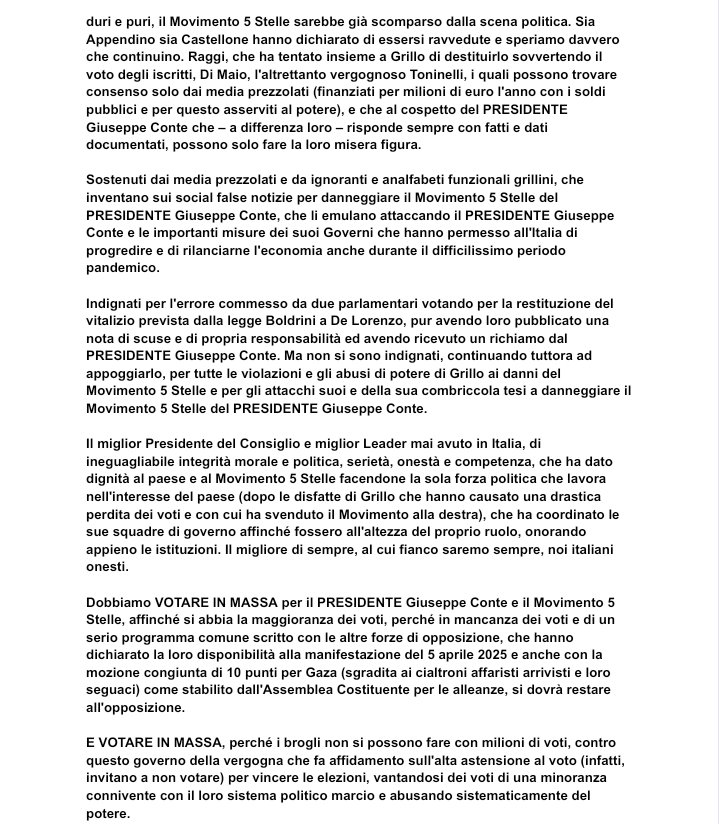 duri e puri, il Movimento 5 Stelle sarebbe già scomparso dalla scena politica. Sia Appendino sia Castellone hanno dichiarato di essersi ravvedute e speriamo davvero che continuino. Raggi, che ha tentato insieme a Grillo di destituirlo sovvertendo il voto degli iscritti, Di Maio, l'altrettanto vergognoso Toninelli, i quali possono trovare consenso solo dai media prezzolati (finanziati per milioni di euro l'anno con i soldi pubblici e per questo asserviti al potere), e che al cospetto del PRESIDENTE Giuseppe Conte che – a differenza loro – risponde sempre con fatti e dati documentati, possono solo fare la loro misera figura.

Sostenuti dai media prezzolati e da ignoranti e analfabeti funzionali grillini, che inventano sui social false notizie per danneggiare il Movimento 5 Stelle del PRESIDENTE Giuseppe Conte, che li emulano attaccando il PRESIDENTE Giuseppe Conte e le importanti misure dei suoi Governi che hanno permesso all'Italia di progredire e di rilanciarne l'economia anche durante il difficilissimo periodo pandemico.

Indignati per l'errore commesso da due parlamentari votando per la restituzione del vitalizio prevista dalla legge Boldrini a De Lorenzo, pur avendo loro pubblicato una nota di scuse e di propria responsabilità ed avendo ricevuto un richiamo dal PRESIDENTE Giuseppe Conte. Ma non si sono indignati, continuando tuttora ad appoggiarlo, per tutte le violazioni e gli abusi di potere di Grillo ai danni del Movimento 5 Stelle e per gli attacchi suoi e della sua combriccola tesi a danneggiare il Movimento 5 Stelle del PRESIDENTE Giuseppe Conte.

Il miglior Presidente del Consiglio e miglior Leader mai avuto in Italia, di ineguagliabile integrità morale e politica, serietà, onestà e competenza, che ha dato dignità al paese e al Movimento 5 Stelle facendone la sola forza politica che lavora nell'interesse del paese (dopo le disfatte di Grillo che hanno causato una drastica perdita dei voti e con cui ha svenduto il Movimento alla destra), che ha coordinato le sue squadre di governo affinché fossero all'altezza del proprio ruolo, onorando appieno le istituzioni. Il migliore di sempre, al cui fianco saremo sempre, noi italiani onesti.

Dobbiamo VOTARE IN MASSA per il PRESIDENTE Giuseppe Conte e il Movimento 5 Stelle, affinché si abbia la maggioranza dei voti, perché in mancanza dei voti e di un serio programma comune scritto con le altre forze di opposizione, che hanno dichiarato la loro disponibilità alla manifestazione del 5 aprile 2025 e anche con la mozione congiunta di 10 punti per Gaza (sgradita ai cialtroni affaristi arrivisti e loro seguaci) come stabilito dall'Assemblea Costituente per le alleanze, si dovrà restare all'opposizione.

E VOTARE IN MASSA, perché i brogli non si possono fare con milioni di voti, contro questo governo della vergogna che fa affidamento sull'alta astensione al voto (infatti, invitano a non votare) per vincere le elezioni, vantandosi dei voti di una minoranza connivente con il loro sistema politico marcio e abusando sistematicamente del potere.